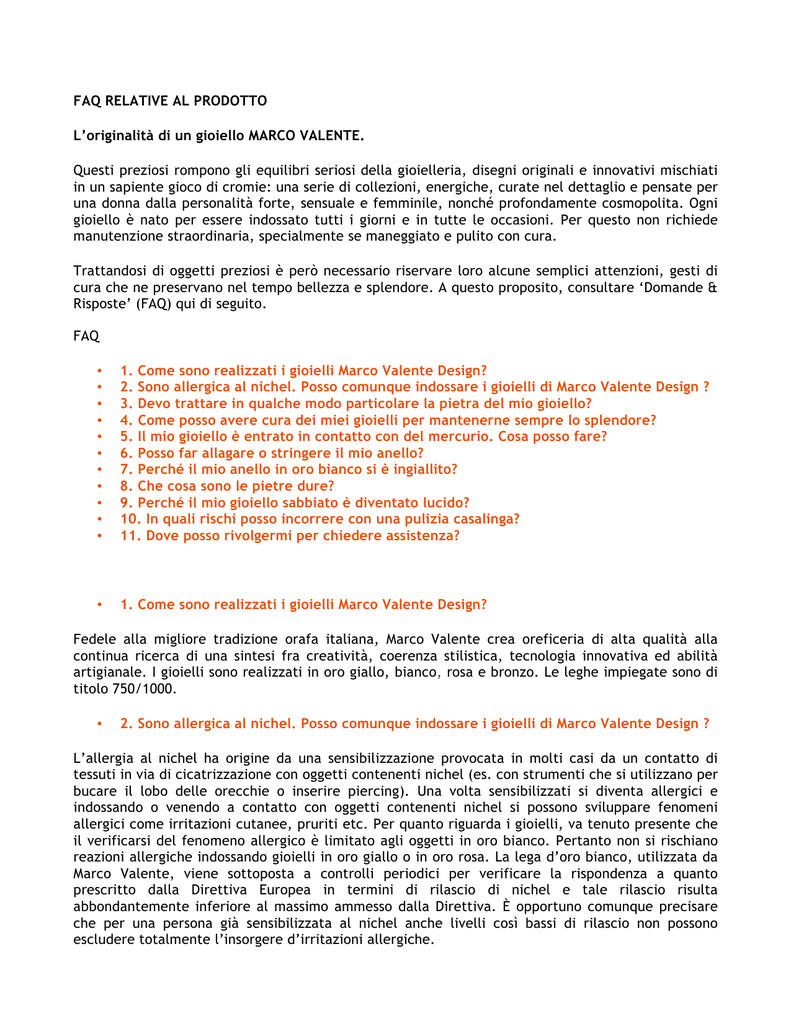 FAQ RELATIVE AL PRODOTTO

L'originalità di un gioiello MARCO VALENTE.

Questi preziosi rompono gli equilibri seriosi della gioielleria, disegni originali e innovativi mischiati in un sapiente gioco di cromie: una serie di collezioni, energiche, curate nel dettaglio e pensate per una donna dalla personalità forte, sensuale e femminile, nonché profondamente cosmopolita. Ogni gioiello è nato per essere indossato tutti i giorni e in tutte le occasioni. Per questo non richiede manutenzione straordinaria, specialmente se maneggiato e pulito con cura.

Trattandosi di oggetti preziosi è però necessario riservare loro alcune semplici attenzioni, gesti di cura che ne preservano nel tempo bellezza e splendore. A questo proposito, consultare 'Domande & Risposte' (FAQ) qui di seguito.

FAQ

• 1. Come sono realizzati i gioielli Marco Valente Design?
• 2. Sono allergica al nichel. Posso comunque indossare i gioielli di Marco Valente Design ?
• 3. Devo trattare in qualche modo particolare la pietra del mio gioiello?
• 4. Come posso avere cura dei miei gioielli per mantenerne sempre lo splendore?
• 5. Il mio gioiello è entrato in contatto con del mercurio. Cosa posso fare?
• 6. Posso far allagare o stringere il mio anello?
• 7. Perché il mio anello in oro bianco si è ingiallito?
• 8. Che cosa sono le pietre dure?
• 9. Perché il mio gioiello sabbiato è diventato lucido?
• 10. In quali rischi posso incorrere con una pulizia casalinga?
• 11. Dove posso rivolgermi per chiedere assistenza?

• 1. Come sono realizzati i gioielli Marco Valente Design?

Fedele alla migliore tradizione orafa italiana, Marco Valente crea oreficeria di alta qualità alla continua ricerca di una sintesi fra creatività, coerenza stilistica, tecnologia innovativa ed abilità artigianale. I gioielli sono realizzati in oro giallo, bianco, rosa e bronzo. Le leghe impiegate sono di titolo 750/1000.

• 2. Sono allergica al nichel. Posso comunque indossare i gioielli di Marco Valente Design ?

L'allergia al nichel ha origine da una sensibilizzazione provocata in molti casi da un contatto di tessuti in via di cicatrizzazione con oggetti contenenti nichel (es. con strumenti che si utilizzano per bucare il lobo delle orecchie o inserire piercing). Una volta sensibilizzati si diventa allergici e indossando o venendo a contatto con oggetti contenenti nichel si possono sviluppare fenomeni allergici come irritazioni cutanee, pruriti etc. Per quanto riguarda i gioielli, va tenuto presente che il verificarsi del fenomeno allergico è limitato agli oggetti in oro bianco. Pertanto non si rischiano reazioni allergiche indossando gioielli in oro giallo o in oro rosa. La lega d'oro bianco, utilizzata da Marco Valente, viene sottoposta a controlli periodici per verificare la rispondenza a quanto prescritto dalla Direttiva Europea in termini di rilascio di nichel e tale rilascio risulta abbondantemente inferiore al massimo ammesso dalla Direttiva. È opportuno comunque precisare che per una persona già sensibilizzata al nichel anche livelli così bassi di rilascio non possono escludere totalmente l'insorgere d'irritazioni allergiche.